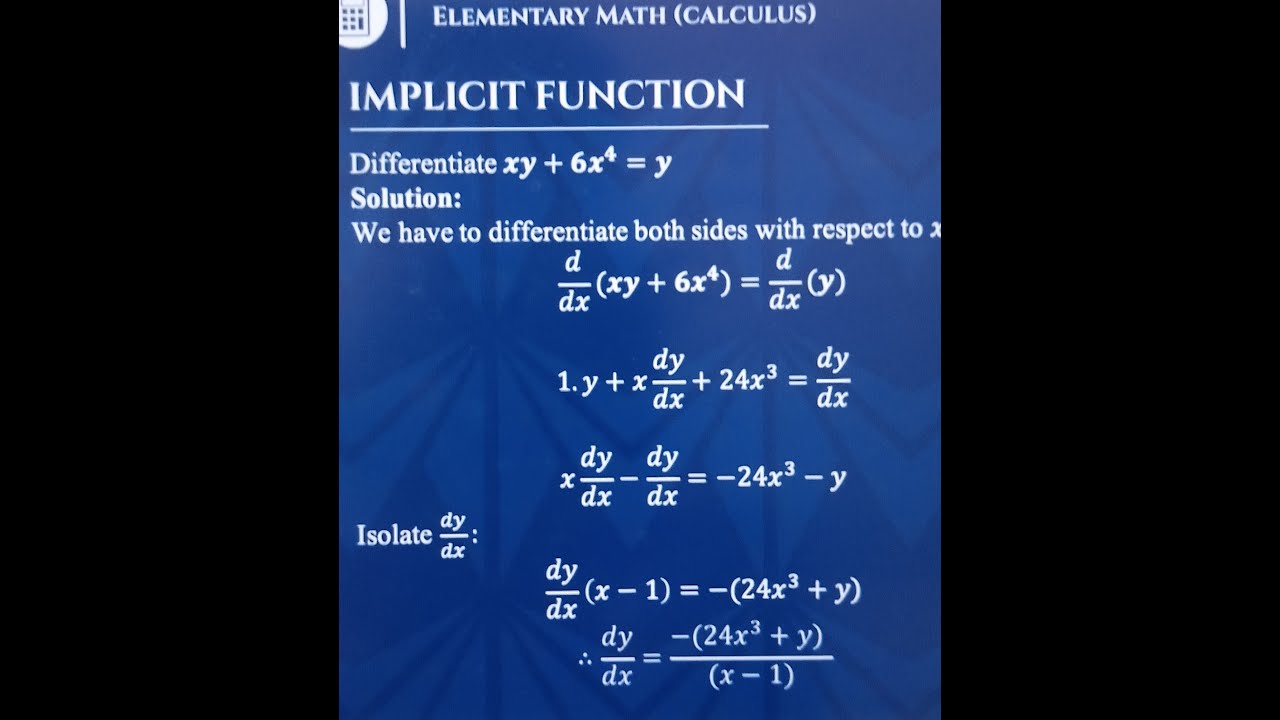 ELEMENTARY MATH (CALCULUS)

IMPLICIT FUNCTION

Differentiate $xy + 6x^4 = y$

Solution:

We have to differentiate both sides with respect to $x$

$\frac{d}{dx}(xy + 6x^4) = \frac{d}{dx}(y)$

$1.y + x\frac{dy}{dx} + 24x^3 = \frac{dy}{dx}$

$x\frac{dy}{dx} - \frac{dy}{dx} = -24x^3 - y$

Isolate $\frac{dy}{dx}$:

$\frac{dy}{dx}(x - 1) = -(24x^3 + y)$

$\therefore \frac{dy}{dx} = \frac{-(24x^3 + y)}{(x - 1)}$